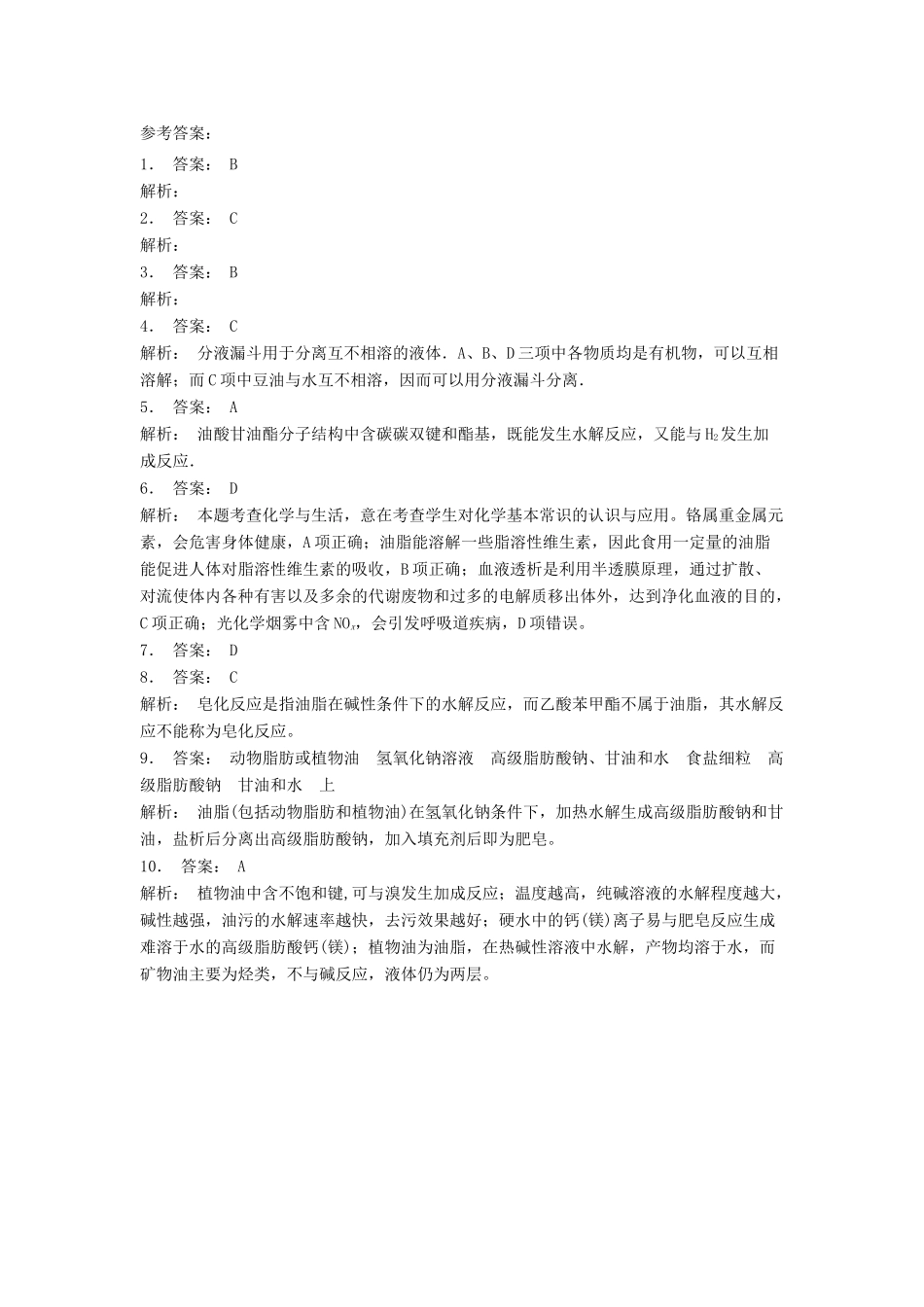 参考答案：

1． 答案： B
解析：
2． 答案： C
解析：
3． 答案： B
解析：
4． 答案： C
解析： 分液漏斗用于分离互不相溶的液体．A、B、D三项中各物质均是有机物，可以互相溶解；而C项中豆油与水互不相溶，因而可以用分液漏斗分离．
5． 答案： A
解析： 油酸甘油酯分子结构中含碳碳双键和酯基，既能发生水解反应，又能与$H_2$发生加成反应．
6． 答案： D
解析： 本题考查化学与生活，意在考查学生对化学基本常识的认识与应用。铬属重金属元素，会危害身体健康，A项正确；油脂能溶解一些脂溶性维生素，因此食用一定量的油脂能促进人体对脂溶性维生素的吸收，B项正确；血液透析是利用半透膜原理，通过扩散、对流使体内各种有害以及多余的代谢废物和过多的电解质移出体外，达到净化血液的目的，C项正确；光化学烟雾中含$NO_x$，会引发呼吸道疾病，D项错误。
7． 答案： D
8． 答案： C
解析： 皂化反应是指油脂在碱性条件下的水解反应，而乙酸苯甲酯不属于油脂，其水解反应不能称为皂化反应。
9． 答案： 动物脂肪或植物油 氢氧化钠溶液 高级脂肪酸钠、甘油和水 食盐细粒 高级脂肪酸钠 甘油和水 上
解析： 油脂(包括动物脂肪和植物油)在氢氧化钠条件下，加热水解生成高级脂肪酸钠和甘油，盐析后分离出高级脂肪酸钠，加入填充剂后即为肥皂。
10． 答案： A
解析： 植物油中含不饱和键,可与溴发生加成反应；温度越高，纯碱溶液的水解程度越大，碱性越强，油污的水解速率越快，去污效果越好；硬水中的钙(镁)离子易与肥皂反应生成难溶于水的高级脂肪酸钙(镁)；植物油为油脂，在热碱性溶液中水解，产物均溶于水，而矿物油主要为烃类，不与碱反应，液体仍为两层。